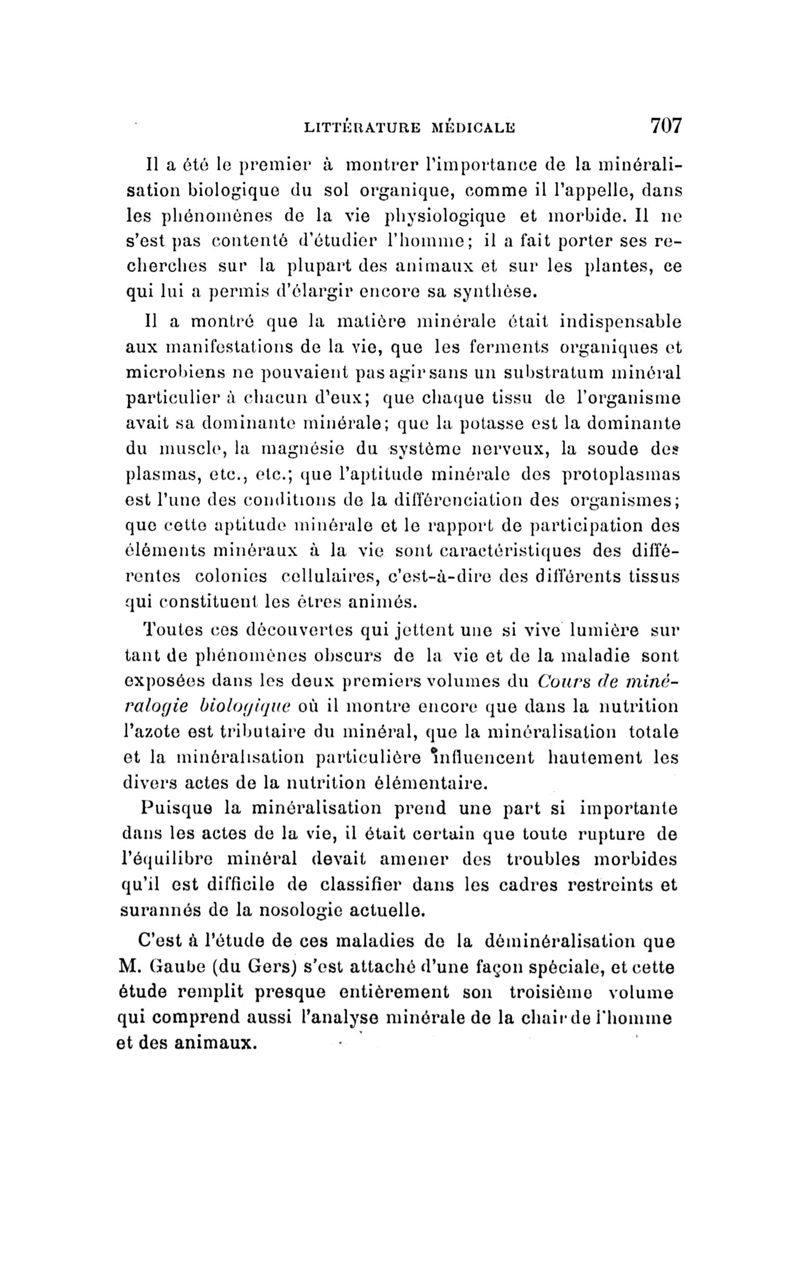 LITTÉRATURE MÉDICALE 707

Il a été le premier à montrer l'importance de la minéralisation biologique du sol organique, comme il l'appelle, dans les phénomènes de la vie physiologique et morbide. Il ne s'est pas contenté d'étudier l'homme; il a fait porter ses recherches sur la plupart des animaux et sur les plantes, ce qui lui a permis d'élargir encore sa synthèse.

Il a montré que la matière minérale était indispensable aux manifestations de la vie, que les ferments organiques et microbiens ne pouvaient pas agir sans un substratum minéral particulier à chacun d'eux; que chaque tissu de l'organisme avait sa dominante minérale; que la potasse est la dominante du muscle, la magnésie du système nerveux, la soude des plasmas, etc., etc.; que l'aptitude minérale des protoplasmas est l'une des conditions de la différenciation des organismes; que cette aptitude minérale et le rapport de participation des éléments minéraux à la vie sont caractéristiques des différentes colonies cellulaires, c'est-à-dire des différents tissus qui constituent les êtres animés.

Toutes ces découvertes qui jettent une si vive lumière sur tant de phénomènes obscurs de la vie et de la maladie sont exposées dans les deux premiers volumes du Cours de minéralogie biologique où il montre encore que dans la nutrition l'azote est tributaire du minéral, que la minéralisation totale et la minéralisation particulière influencent hautement les divers actes de la nutrition élémentaire.

Puisque la minéralisation prend une part si importante dans les actes de la vie, il était certain que toute rupture de l'équilibre minéral devait amener des troubles morbides qu'il est difficile de classifier dans les cadres restreints et surannés de la nosologie actuelle.

C'est à l'étude de ces maladies de la déminéralisation que M. Gaube (du Gers) s'est attaché d'une façon spéciale, et cette étude remplit presque entièrement son troisième volume qui comprend aussi l'analyse minérale de la chair de l'homme et des animaux.